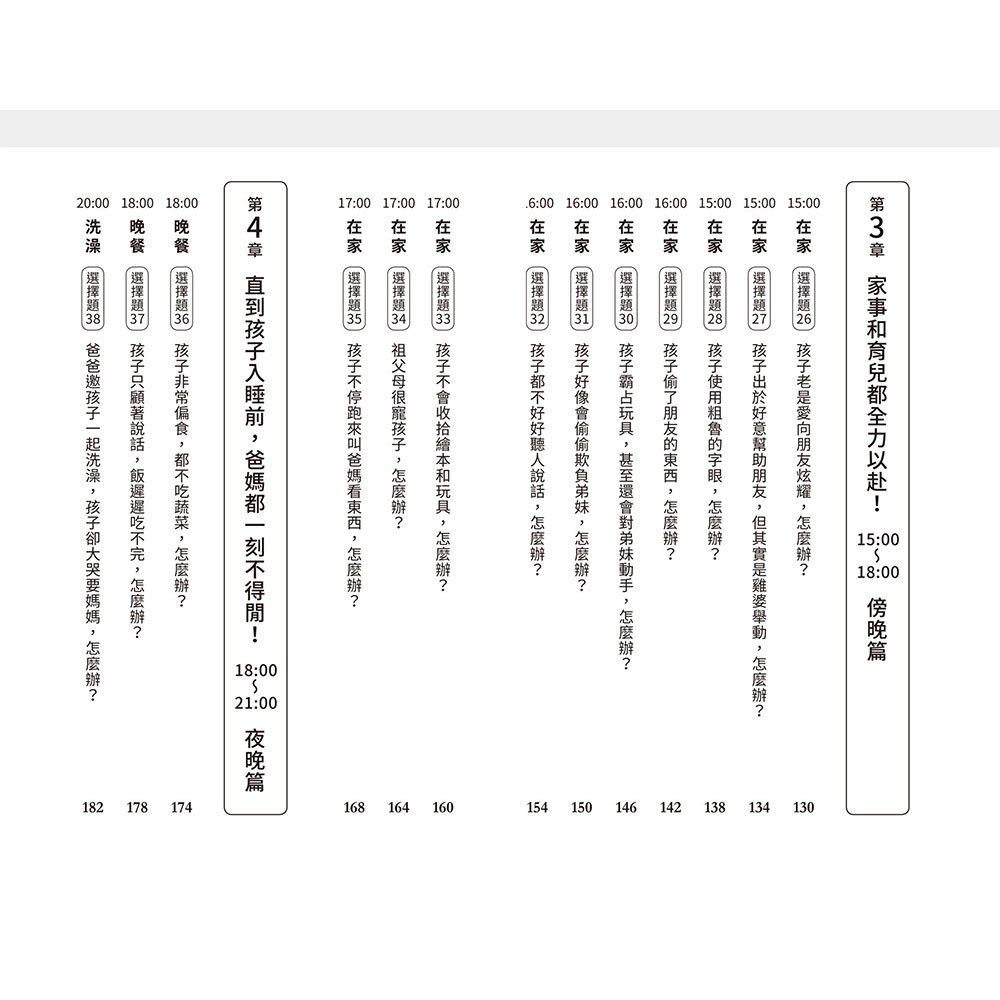 第3章 家事和育兒都全力以赴！ 15:00～18:00 傍晚篇

15:00 在家 選擇題26 孩子老是愛向朋友炫耀，怎麼辦？ 130

15:00 在家 選擇題27 孩子出於好意幫助朋友，但其實是雞婆舉動，怎麼辦？ 134

15:00 在家 選擇題28 孩子使用粗魯的字眼，怎麼辦？ 138

16:00 在家 選擇題29 孩子偷了朋友的東西，怎麼辦？ 142

16:00 在家 選擇題30 孩子霸占玩具，甚至還會對弟妹動手，怎麼辦？ 146

16:00 在家 選擇題31 孩子好像會偷偷欺負弟妹，怎麼辦？ 150

.6:00 在家 選擇題32 孩子都不好好聽人說話，怎麼辦？ 154

17:00 在家 選擇題33 孩子不會收拾繪本和玩具，怎麼辦？ 160

17:00 在家 選擇題34 祖父母很寵孩子，怎麼辦？ 164

17:00 在家 選擇題35 孩子不停跑來叫爸媽看東西，怎麼辦？ 168

第4章 直到孩子入睡前，爸媽都一刻不得閒！ 18:00～21:00 夜晚篇

18:00 晚餐 選擇題36 孩子非常偏食，都不吃蔬菜，怎麼辦？ 174

18:00 晚餐 選擇題37 孩子只顧著說話，飯遲遲吃不完，怎麼辦？ 178

20:00 洗澡 選擇題38 爸爸邀孩子一起洗澡，孩子卻大哭要媽媽，怎麼辦？ 182